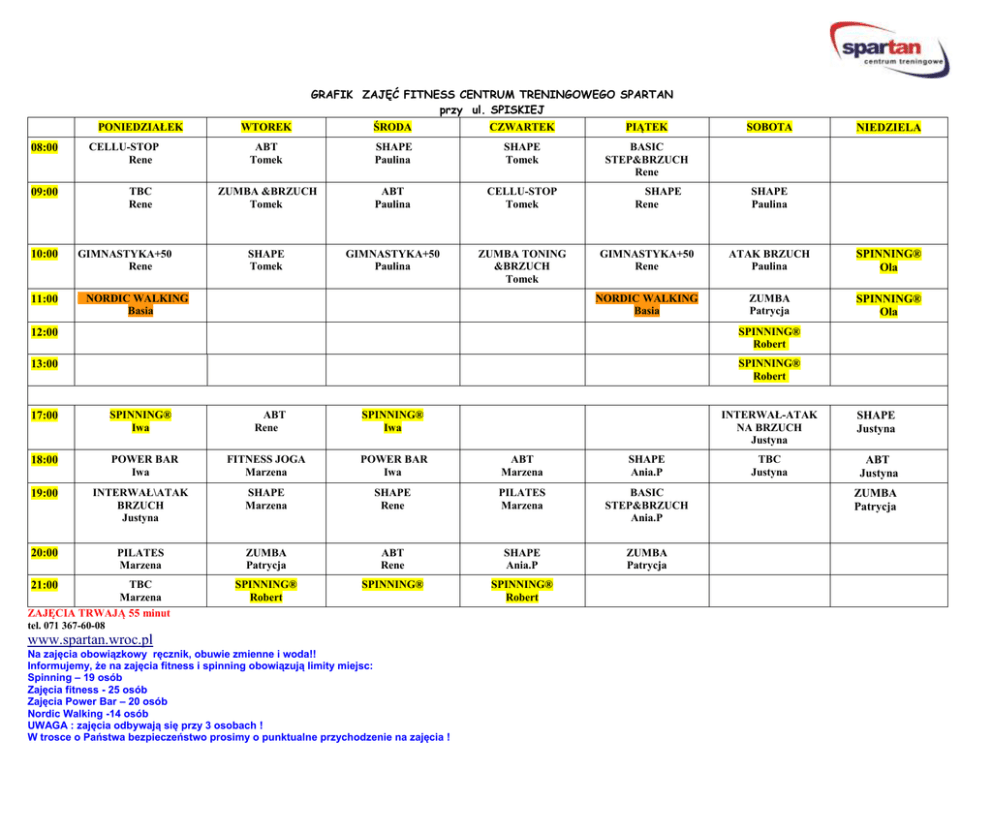 spartan
centrum treningowe

GRAFIK ZAJĘĆ FITNESS CENTRUM TRENINGOWEGO SPARTAN
przy ul. SPISKIEJ

| | PONIEDZIAŁEK | WTOREK | ŚRODA | CZWARTEK | PIĄTEK | SOBOTA | NIEDZIELA |
|---|---|---|---|---|---|---|---|
| 08:00 | CELLU-STOP Rene | ABT Tomek | SHAPE Paulina | SHAPE Tomek | BASIC STEP&BRZUCH Rene | | |
| 09:00 | TBC Rene | ZUMBA &BRZUCH Tomek | ABT Paulina | CELLU-STOP Tomek | SHAPE Rene | SHAPE Paulina | |
| 10:00 | GIMNASTYKA+50 Rene | SHAPE Tomek | GIMNASTYKA+50 Paulina | ZUMBA TONING &BRZUCH Tomek | GIMNASTYKA+50 Rene | ATAK BRZUCH Paulina | SPINNING® Ola |
| 11:00 | NORDIC WALKING Basia | | | | NORDIC WALKING Basia | ZUMBA Patrycja | SPINNING® Ola |
| 12:00 | | | | | | SPINNING® Robert | |
| 13:00 | | | | | | SPINNING® Robert | |
| | | | | | | | |
| 17:00 | SPINNING® Iwa | ABT Rene | SPINNING® Iwa | | | INTERWAŁ-ATAK NA BRZUCH Justyna | SHAPE Justyna |
| 18:00 | POWER BAR Iwa | FITNESS JOGA Marzena | POWER BAR Iwa | ABT Marzena | SHAPE Ania.P | TBC Justyna | ABT Justyna |
| 19:00 | INTERWAŁ\ATAK BRZUCH Justyna | SHAPE Marzena | SHAPE Rene | PILATES Marzena | BASIC STEP&BRZUCH Ania.P | | ZUMBA Patrycja |
| 20:00 | PILATES Marzena | ZUMBA Patrycja | ABT Rene | SHAPE Ania.P | ZUMBA Patrycja | | |
| 21:00 | TBC Marzena | SPINNING® Robert | SPINNING® | SPINNING® Robert | | | |

ZAJĘCIA TRWAJĄ 55 minut
tel. 071 367-60-08
www.spartan.wroc.pl
Na zajęcia obowiązkowy ręcznik, obuwie zmienne i woda!!
Informujemy, że na zajęcia fitness i spinning obowiązują limity miejsc:
Spinning – 19 osób
Zajęcia fitness - 25 osób
Zajęcia Power Bar – 20 osób
Nordic Walking -14 osób
UWAGA : zajęcia odbywają się przy 3 osobach !
W trosce o Państwa bezpieczeństwo prosimy o punktualne przychodzenie na zajęcia !